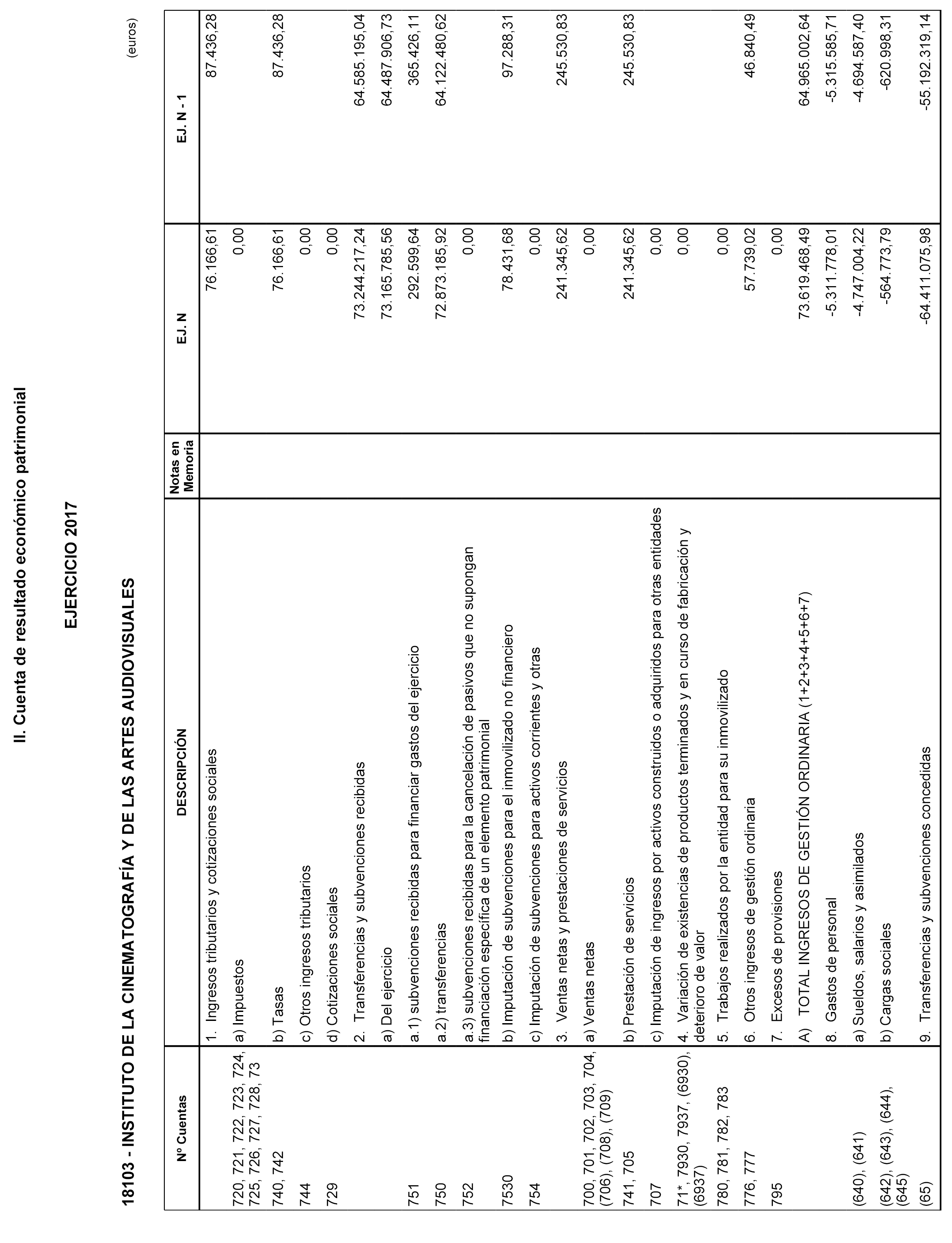 II. Cuenta de resultado económico patrimonial

EJERCICIO 2017

18103 - INSTITUTO DE LA CINEMATOGRAFÍA Y DE LAS ARTES AUDIOVISUALES

(euros)

| Nº Cuentas | DESCRIPCIÓN | Notas en Memoria | EJ. N | EJ. N - 1 |
|---|---|---|---|---|
| | 1. Ingresos tributarios y cotizaciones sociales | | 76.166,61 | 87.436,28 |
| 720, 721, 722, 723, 724, 725, 726, 727, 728, 73 | a) Impuestos | | 0,00 | |
| 740, 742 | b) Tasas | | 76.166,61 | 87.436,28 |
| 744 | c) Otros ingresos tributarios | | 0,00 | |
| 729 | d) Cotizaciones sociales | | 0,00 | |
| | 2. Transferencias y subvenciones recibidas | | 73.244.217,24 | 64.585.195,04 |
| | a) Del ejercicio | | 73.165.785,56 | 64.487.906,73 |
| 751 | a.1) subvenciones recibidas para financiar gastos del ejercicio | | 292.599,64 | 365.426,11 |
| 750 | a.2) transferencias | | 72.873.185,92 | 64.122.480,62 |
| 752 | a.3) subvenciones recibidas para la cancelación de pasivos que no supongan financiación específica de un elemento patrimonial | | 0,00 | |
| 7530 | b) Imputación de subvenciones para el inmovilizado no financiero | | 78.431,68 | 97.288,31 |
| 754 | c) Imputación de subvenciones para activos corrientes y otras | | 0,00 | |
| | 3. Ventas netas y prestaciones de servicios | | 241.345,62 | 245.530,83 |
| 700, 701, 702, 703, 704, (706), (708), (709) | a) Ventas netas | | 0,00 | |
| 741, 705 | b) Prestación de servicios | | 241.345,62 | 245.530,83 |
| 707 | c) Imputación de ingresos por activos construidos o adquiridos para otras entidades | | 0,00 | |
| 71*, 7930, 7937, (6930), (6937) | 4. Variación de existencias de productos terminados y en curso de fabricación y deterioro de valor | | 0,00 | |
| 780, 781, 782, 783 | 5. Trabajos realizados por la entidad para su inmovilizado | | 0,00 | |
| 776, 777 | 6. Otros ingresos de gestión ordinaria | | 57.739,02 | 46.840,49 |
| 795 | 7. Excesos de provisiones | | 0,00 | |
| | A) TOTAL INGRESOS DE GESTIÓN ORDINARIA (1+2+3+4+5+6+7) | | 73.619.468,49 | 64.965.002,64 |
| | 8. Gastos de personal | | -5.311.778,01 | -5.315.585,71 |
| (640), (641) | a) Sueldos, salarios y asimilados | | -4.747.004,22 | -4.694.587,40 |
| (642), (643), (644), (645) | b) Cargas sociales | | -564.773,79 | -620.998,31 |
| (65) | 9. Transferencias y subvenciones concedidas | | -64.411.075,98 | -55.192.319,14 |